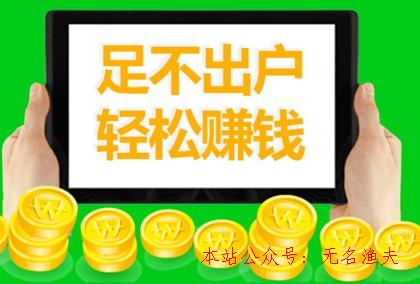 足不出户
轻松赚钱

本站公众号：无名渔夫